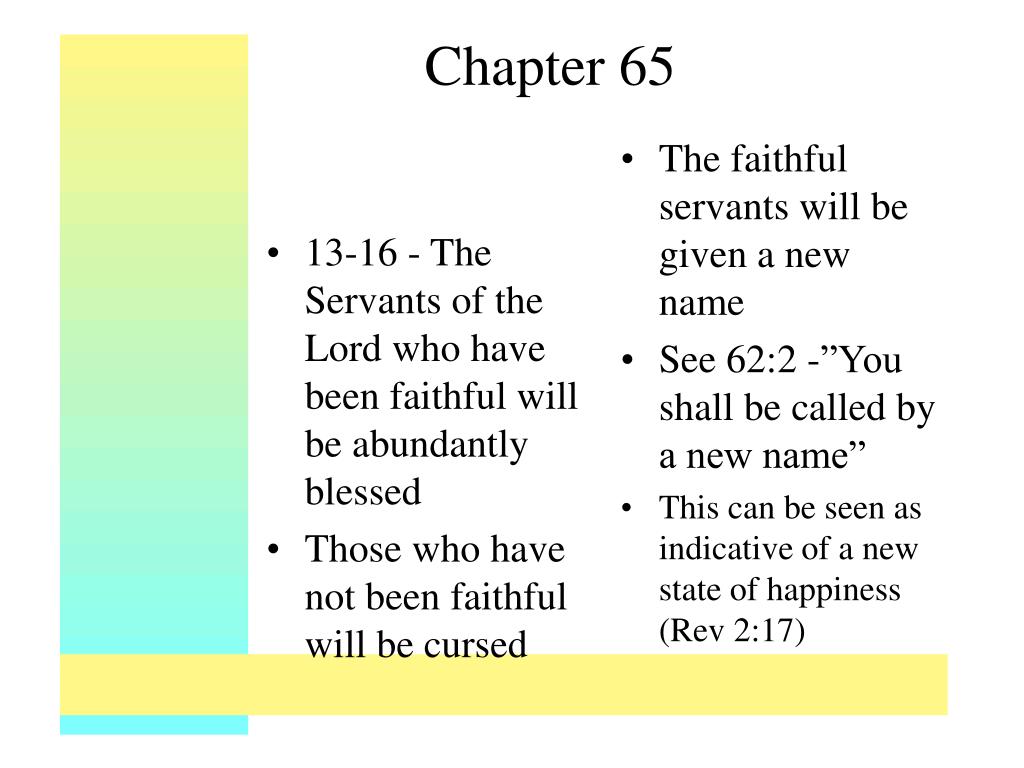 Chapter 65

• 13-16 - The Servants of the Lord who have been faithful will be abundantly blessed
• Those who have not been faithful will be cursed

• The faithful servants will be given a new name
• See 62:2 -”You shall be called by a new name”
• This can be seen as indicative of a new state of happiness (Rev 2:17)